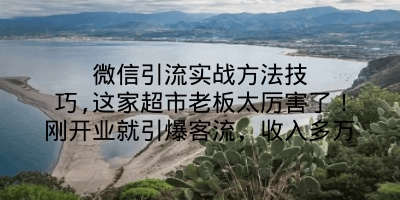 微信引流实战方法技巧,这家超市老板太厉害了！刚开业就引爆客流，收入多万